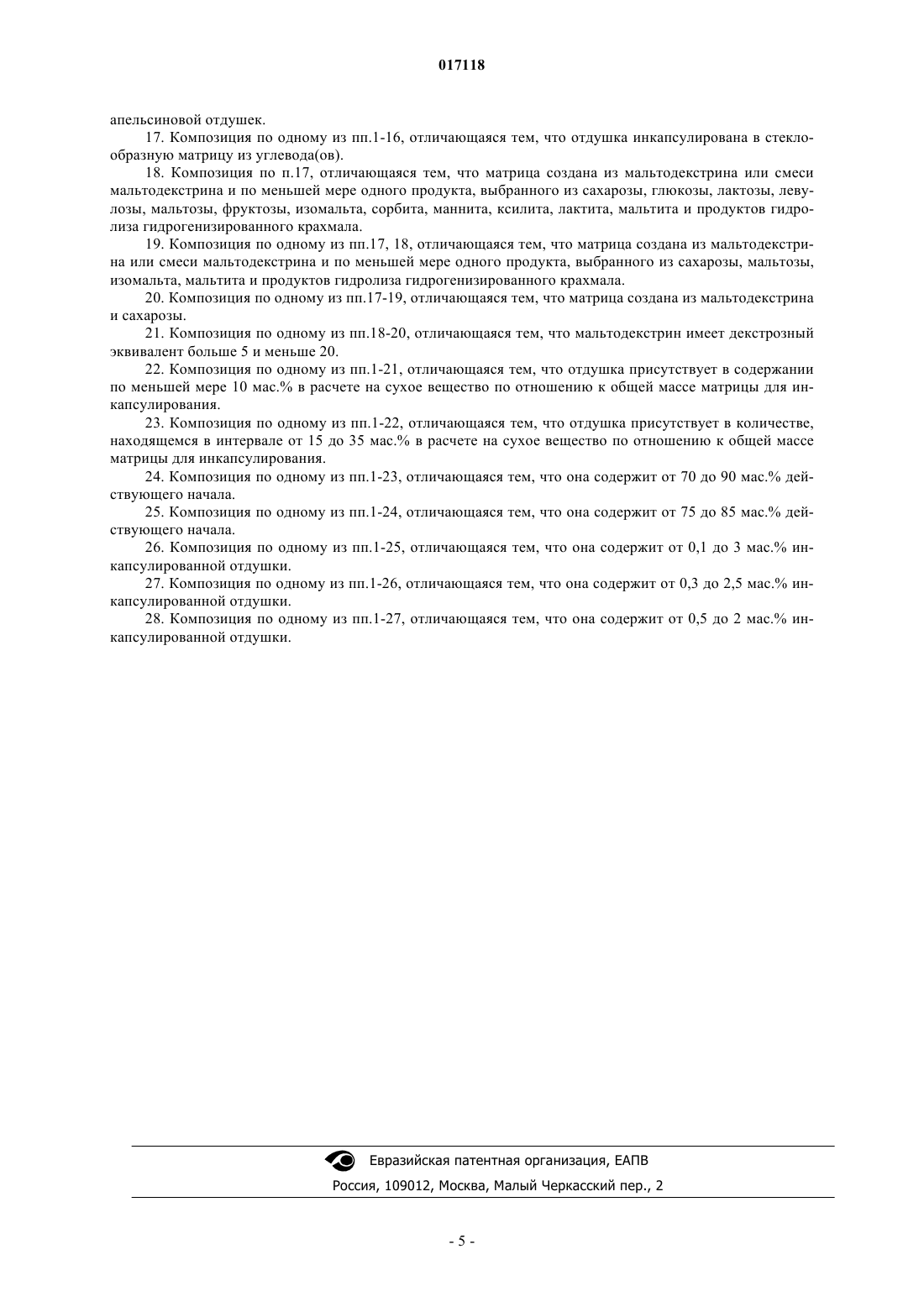 017118

апельсиновой отдушек.

17. Композиция по одному из пп.1-16, отличающаяся тем, что отдушка инкапсулирована в стеклообразную матрицу из углевода(ов).

18. Композиция по п.17, отличающаяся тем, что матрица создана из мальтодекстрина или смеси мальтодекстрина и по меньшей мере одного продукта, выбранного из сахарозы, глюкозы, лактозы, левулозы, мальтозы, фруктозы, изомальта, сорбита, маннита, ксилита, лактита, мальтита и продуктов гидролиза гидрогенизированного крахмала.

19. Композиция по одному из пп.17, 18, отличающаяся тем, что матрица создана из мальтодекстрина или смеси мальтодекстрина и по меньшей мере одного продукта, выбранного из сахарозы, мальтозы, изомальта, мальтита и продуктов гидролиза гидрогенизированного крахмала.

20. Композиция по одному из пп.17-19, отличающаяся тем, что матрица создана из мальтодекстрина и сахарозы.

21. Композиция по одному из пп.18-20, отличающаяся тем, что мальтодекстрин имеет декстрозный эквивалент больше 5 и меньше 20.

22. Композиция по одному из пп.1-21, отличающаяся тем, что отдушка присутствует в содержании по меньшей мере 10 мас.% в расчете на сухое вещество по отношению к общей массе матрицы для инкапсулирования.

23. Композиция по одному из пп.1-22, отличающаяся тем, что отдушка присутствует в количестве, находящемся в интервале от 15 до 35 мас.% в расчете на сухое вещество по отношению к общей массе матрицы для инкапсулирования.

24. Композиция по одному из пп.1-23, отличающаяся тем, что она содержит от 70 до 90 мас.% действующего начала.

25. Композиция по одному из пп.1-24, отличающаяся тем, что она содержит от 75 до 85 мас.% действующего начала.

26. Композиция по одному из пп.1-25, отличающаяся тем, что она содержит от 0,1 до 3 мас.% инкапсулированной отдушки.

27. Композиция по одному из пп.1-26, отличающаяся тем, что она содержит от 0,3 до 2,5 мас.% инкапсулированной отдушки.

28. Композиция по одному из пп.1-27, отличающаяся тем, что она содержит от 0,5 до 2 мас.% инкапсулированной отдушки.

Евразийская патентная организация, ЕАПВ
Россия, 109012, Москва, Малый Черкасский пер., 2

- 5 -